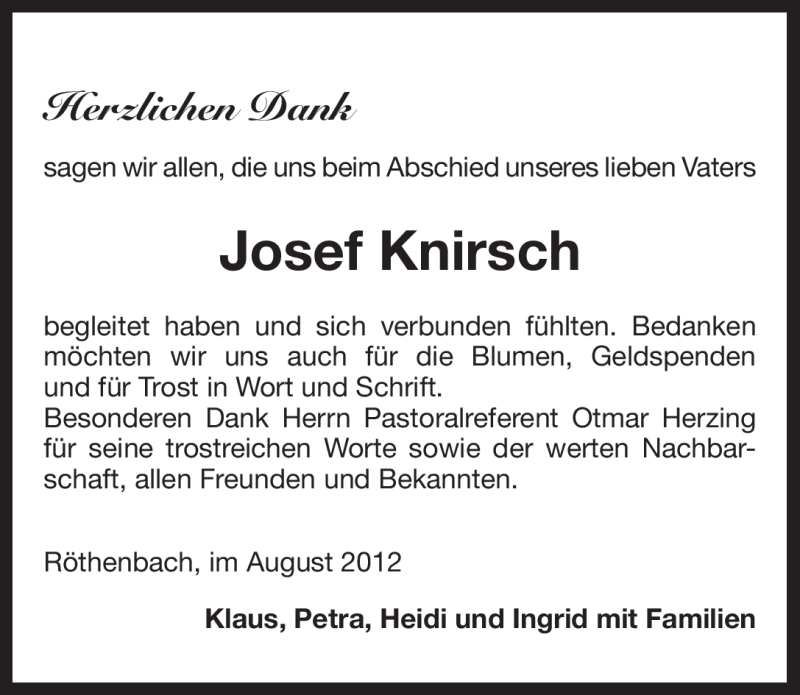 Herzlichen Dank

sagen wir allen, die uns beim Abschied unseres lieben Vaters

Josef Knirsch

begleitet haben und sich verbunden fühlten. Bedanken möchten wir uns auch für die Blumen, Geldspenden und für Trost in Wort und Schrift.
Besonderen Dank Herrn Pastoralreferent Otmar Herzing für seine trostreichen Worte sowie der werten Nachbarschaft, allen Freunden und Bekannten.

Röthenbach, im August 2012

Klaus, Petra, Heidi und Ingrid mit Familien